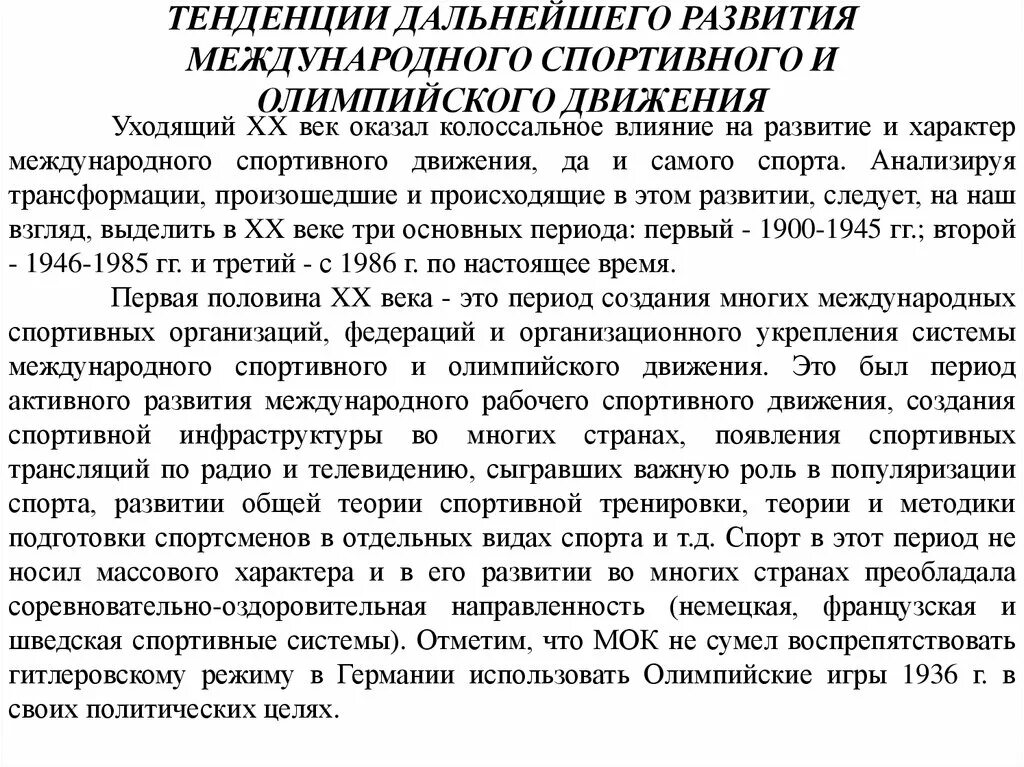 ТЕНДЕНЦИИ ДАЛЬНЕЙШЕГО РАЗВИТИЯ МЕЖДУНАРОДНОГО СПОРТИВНОГО И ОЛИМПИЙСКОГО ДВИЖЕНИЯ

Уходящий XX век оказал колоссальное влияние на развитие и характер международного спортивного движения, да и самого спорта. Анализируя трансформации, произошедшие и происходящие в этом развитии, следует, на наш взгляд, выделить в XX веке три основных периода: первый - 1900-1945 гг.; второй - 1946-1985 гг. и третий - с 1986 г. по настоящее время.

Первая половина XX века - это период создания многих международных спортивных организаций, федераций и организационного укрепления системы международного спортивного и олимпийского движения. Это был период активного развития международного рабочего спортивного движения, создания спортивной инфраструктуры во многих странах, появления спортивных трансляций по радио и телевидению, сыгравших важную роль в популяризации спорта, развитии общей теории спортивной тренировки, теории и методики подготовки спортсменов в отдельных видах спорта и т.д. Спорт в этот период не носил массового характера и в его развитии во многих странах преобладала соревновательно-оздоровительная направленность (немецкая, французская и шведская спортивные системы). Отметим, что МОК не сумел воспрепятствовать гитлеровскому режиму в Германии использовать Олимпийские игры 1936 г. в своих политических целях.